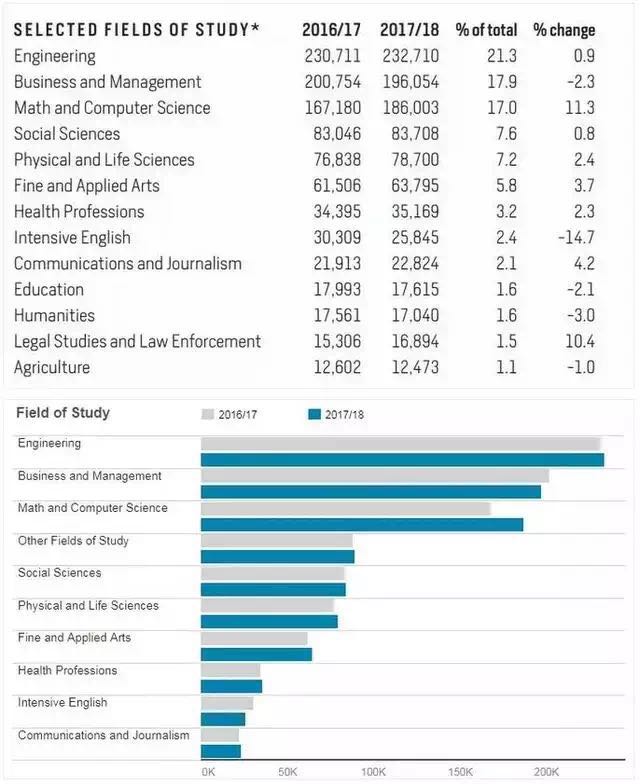 | SELECTED FIELDS OF STUDY* | 2016/17 | 2017/18 | % of total | % change |
|---|---|---|---|---|
| Engineering | 230,711 | 232,710 | 21.3 | 0.9 |
| Business and Management | 200,754 | 196,054 | 17.9 | -2.3 |
| Math and Computer Science | 167,180 | 186,003 | 17.0 | 11.3 |
| Social Sciences | 83,046 | 83,708 | 7.6 | 0.8 |
| Physical and Life Sciences | 76,838 | 78,700 | 7.2 | 2.4 |
| Fine and Applied Arts | 61,506 | 63,795 | 5.8 | 3.7 |
| Health Professions | 34,395 | 35,169 | 3.2 | 2.3 |
| Intensive English | 30,309 | 25,845 | 2.4 | -14.7 |
| Communications and Journalism | 21,913 | 22,824 | 2.1 | 4.2 |
| Education | 17,993 | 17,615 | 1.6 | -2.1 |
| Humanities | 17,561 | 17,040 | 1.6 | -3.0 |
| Legal Studies and Law Enforcement | 15,306 | 16,894 | 1.5 | 10.4 |
| Agriculture | 12,602 | 12,473 | 1.1 | -1.0 |

Field of Study
2016/17
2017/18

Engineering
Business and Management
Math and Computer Science
Other Fields of Study
Social Sciences
Physical and Life Sciences
Fine and Applied Arts
Health Professions
Intensive English
Communications and Journalism

0K 50K 100K 150K 200K